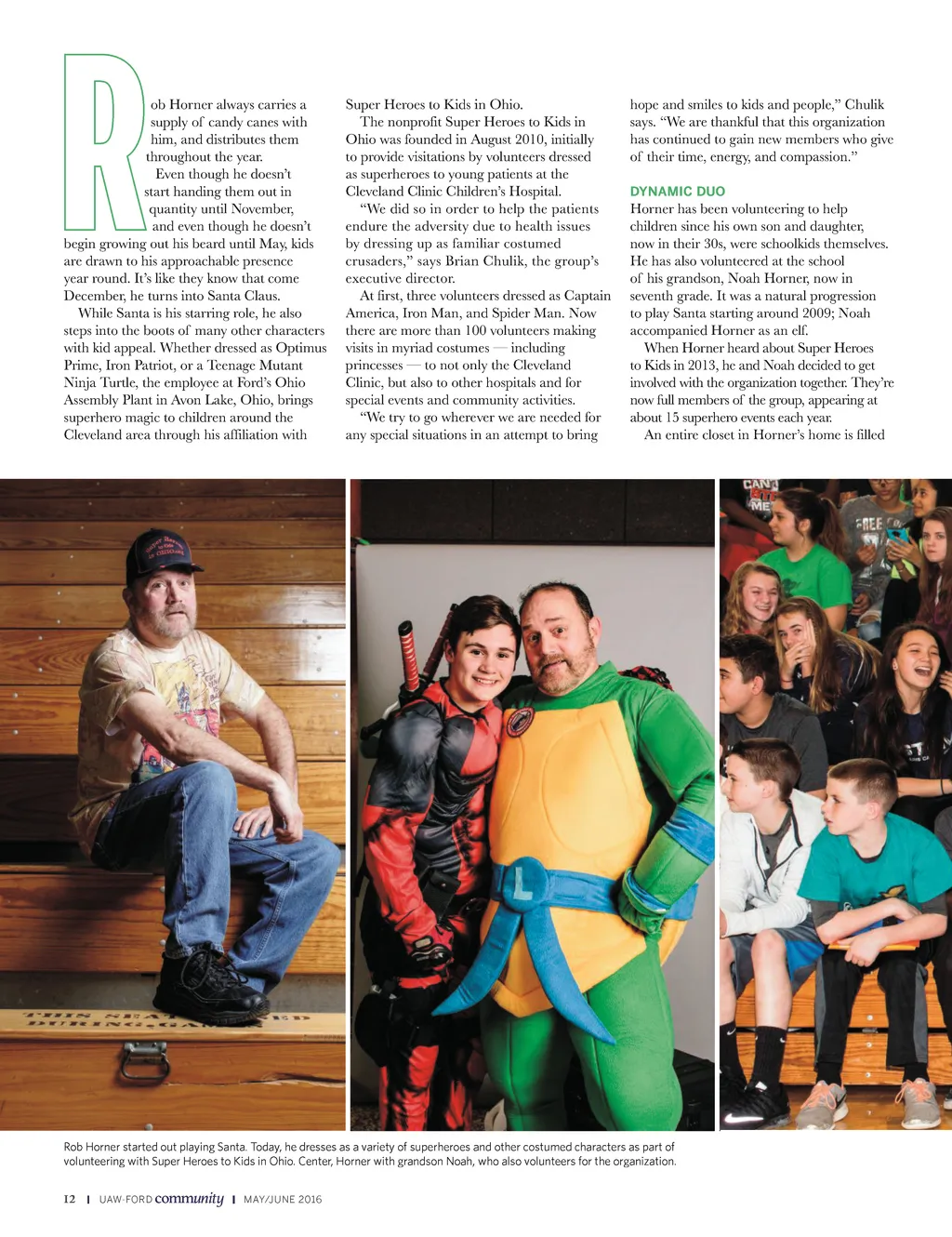 Rob Horner always carries a supply of candy canes with him, and distributes them throughout the year.

Even though he doesn't start handing them out in quantity until November, and even though he doesn't begin growing out his beard until May, kids are drawn to his approachable presence year round. It's like they know that come December, he turns into Santa Claus.

While Santa is his starring role, he also steps into the boots of many other characters with kid appeal. Whether dressed as Optimus Prime, Iron Patriot, or a Teenage Mutant Ninja Turtle, the employee at Ford's Ohio Assembly Plant in Avon Lake, Ohio, brings superhero magic to children around the Cleveland area through his affiliation with Super Heroes to Kids in Ohio.

The nonprofit Super Heroes to Kids in Ohio was founded in August 2010, initially to provide visitations by volunteers dressed as superheroes to young patients at the Cleveland Clinic Children's Hospital.

"We did so in order to help the patients endure the adversity due to health issues by dressing up as familiar costumed crusaders," says Brian Chulik, the group's executive director.

At first, three volunteers dressed as Captain America, Iron Man, and Spider Man. Now there are more than 100 volunteers making visits in myriad costumes — including princesses — to not only the Cleveland Clinic, but also to other hospitals and for special events and community activities.

"We try to go wherever we are needed for any special situations in an attempt to bring hope and smiles to kids and people," Chulik says. "We are thankful that this organization has continued to gain new members who give of their time, energy, and compassion."

DYNAMIC DUO
Horner has been volunteering to help children since his own son and daughter, now in their 30s, were schoolkids themselves. He has also volunteered at the school of his grandson, Noah Horner, now in seventh grade. It was a natural progression to play Santa starting around 2009; Noah accompanied Horner as an elf.

When Horner heard about Super Heroes to Kids in 2013, he and Noah decided to get involved with the organization together. They're now full members of the group, appearing at about 15 superhero events each year.

An entire closet in Horner's home is filled

Rob Horner started out playing Santa. Today, he dresses as a variety of superheroes and other costumed characters as part of volunteering with Super Heroes to Kids in Ohio. Center, Horner with grandson Noah, who also volunteers for the organization.

12 | UAW-FORD community | MAY/JUNE 2016